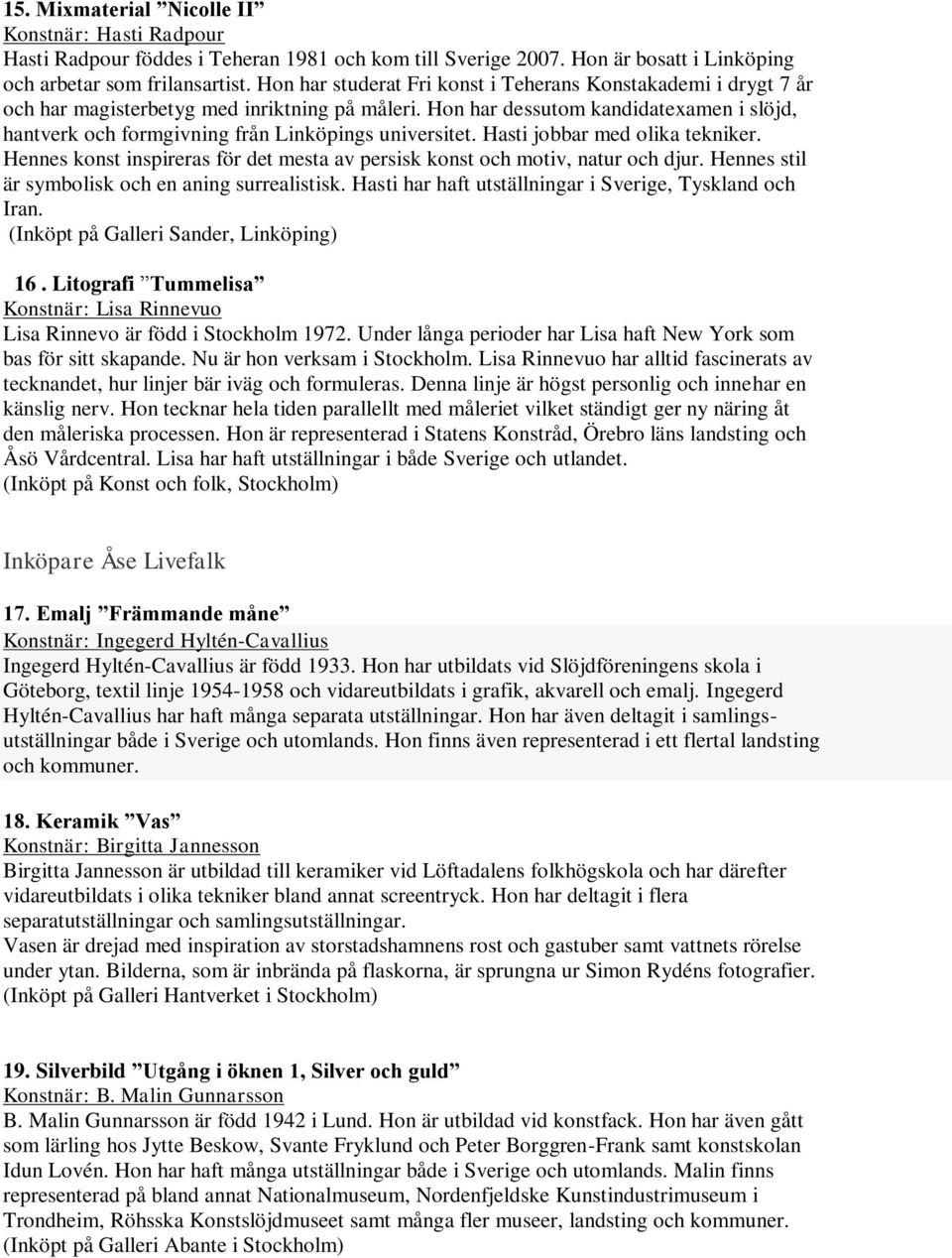 15. Mixmaterial ”Nicolle II”
Konstnär: Hasti Radpour
Hasti Radpour föddes i Teheran 1981 och kom till Sverige 2007. Hon är bosatt i Linköping och arbetar som frilansartist. Hon har studerat Fri konst i Teherans Konstakademi i drygt 7 år och har magisterbetyg med inriktning på måleri. Hon har dessutom kandidatexamen i slöjd, hantverk och formgivning från Linköpings universitet. Hasti jobbar med olika tekniker. Hennes konst inspireras för det mesta av persisk konst och motiv, natur och djur. Hennes stil är symbolisk och en aning surrealistisk. Hasti har haft utställningar i Sverige, Tyskland och Iran.
(Inköpt på Galleri Sander, Linköping)

16. Litografi ”Tummelisa”
Konstnär: Lisa Rinnevuo
Lisa Rinnevo är född i Stockholm 1972. Under långa perioder har Lisa haft New York som bas för sitt skapande. Nu är hon verksam i Stockholm. Lisa Rinnevuo har alltid fascinerats av tecknandet, hur linjer bär iväg och formuleras. Denna linje är högst personlig och innehar en känslig nerv. Hon tecknar hela tiden parallellt med måleriet vilket ständigt ger ny näring åt den måleriska processen. Hon är representerad i Statens Konstråd, Örebro läns landsting och Åsö Vårdcentral. Lisa har haft utställningar i både Sverige och utlandet.
(Inköpt på Konst och folk, Stockholm)

Inköpare Åse Livefalk

17. Emalj ”Främmande måne”
Konstnär: Ingegerd Hyltén-Cavallius
Ingegerd Hyltén-Cavallius är född 1933. Hon har utbildats vid Slöjdföreningens skola i Göteborg, textil linje 1954-1958 och vidareutbildats i grafik, akvarell och emalj. Ingegerd Hyltén-Cavallius har haft många separata utställningar. Hon har även deltagit i samlingsutställningar både i Sverige och utomlands. Hon finns även representerad i ett flertal landsting och kommuner.

18. Keramik ”Vas”
Konstnär: Birgitta Jannesson
Birgitta Jannesson är utbildad till keramiker vid Löftadalens folkhögskola och har därefter vidareutbildats i olika tekniker bland annat screentryck. Hon har deltagit i flera separatutställningar och samlingsutställningar.
Vasen är drejad med inspiration av storstadshamnens rost och gastuber samt vattnets rörelse under ytan. Bilderna, som är inbrända på flaskorna, är sprungna ur Simon Rydéns fotografier.
(Inköpt på Galleri Hantverket i Stockholm)

19. Silverbild ”Utgång i öknen 1, Silver och guld”
Konstnär: B. Malin Gunnarsson
B. Malin Gunnarsson är född 1942 i Lund. Hon är utbildad vid konstfack. Hon har även gått som lärling hos Jytte Beskow, Svante Fryklund och Peter Borggren-Frank samt konstskolan Idun Lovén. Hon har haft många utställningar både i Sverige och utomlands. Malin finns representerad på bland annat Nationalmuseum, Nordenfjeldske Kunstindustrimuseum i Trondheim, Röhsska Konstslöjdmuseet samt många fler museer, landsting och kommuner.
(Inköpt på Galleri Abante i Stockholm)